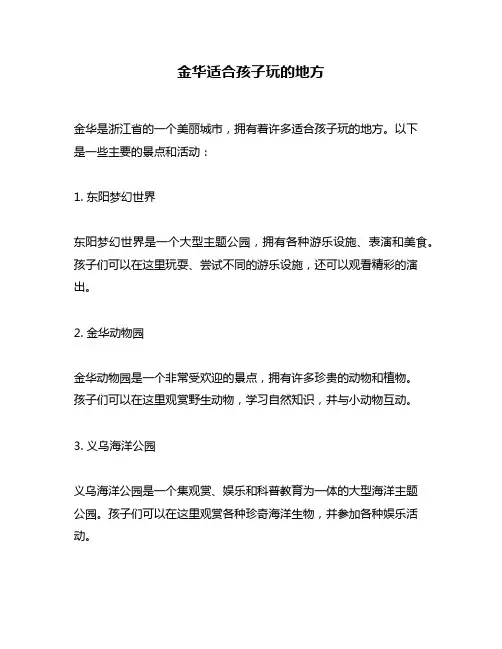 金华适合孩子玩的地方

金华是浙江省的一个美丽城市，拥有着许多适合孩子玩的地方。以下是一些主要的景点和活动：

1. 东阳梦幻世界

东阳梦幻世界是一个大型主题公园，拥有各种游乐设施、表演和美食。孩子们可以在这里玩耍、尝试不同的游乐设施，还可以观看精彩的演出。

2. 金华动物园

金华动物园是一个非常受欢迎的景点，拥有许多珍贵的动物和植物。孩子们可以在这里观赏野生动物，学习自然知识，并与小动物互动。

3. 义乌海洋公园

义乌海洋公园是一个集观赏、娱乐和科普教育为一体的大型海洋主题公园。孩子们可以在这里观赏各种珍奇海洋生物，并参加各种娱乐活动。